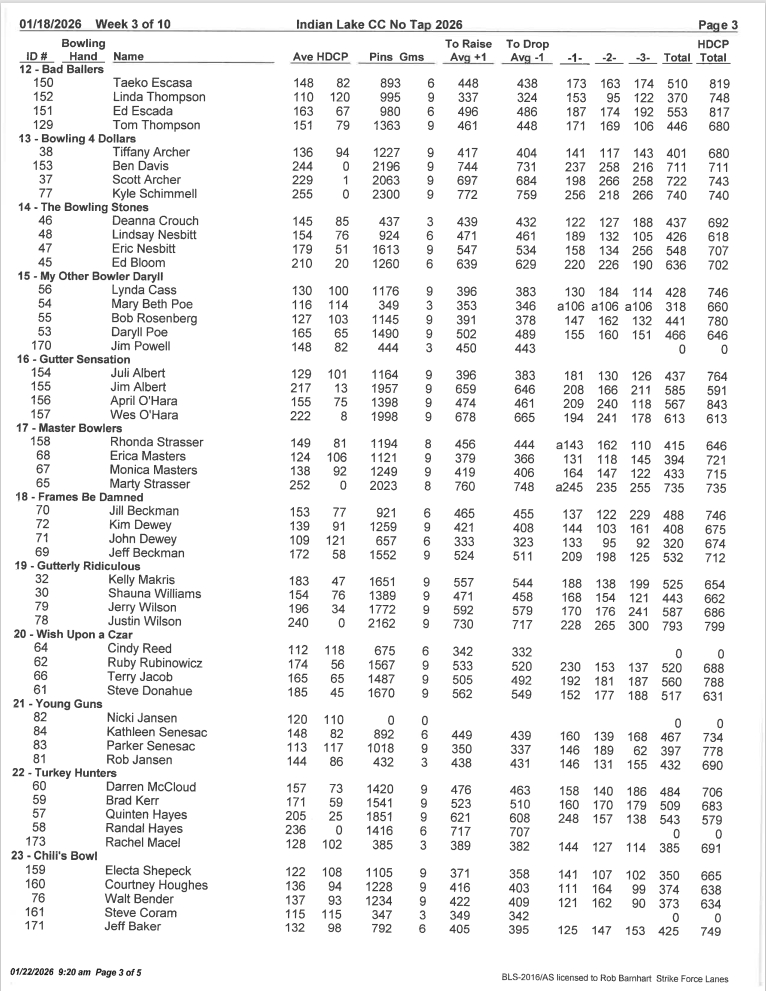 01/18/2026 Week 3 of 10 Indian Lake CC No Tap 2026 Page 3

| ID # | Bowling Hand | Name | Ave | HDCP | Pins | Gms | To Raise Avg +1 | To Drop Avg -1 | -1- | -2- | -3- | Total | HDCP Total |
|---|---|---|---|---|---|---|---|---|---|---|---|---|---|
| 12 - Bad Ballers | | | | | | | | | | | | | |
| 150 | | Taeko Escasa | 148 | 82 | 893 | 6 | 448 | 438 | 173 | 163 | 174 | 510 | 819 |
| 152 | | Linda Thompson | 110 | 120 | 995 | 9 | 337 | 324 | 153 | 95 | 122 | 370 | 748 |
| 151 | | Ed Escada | 163 | 67 | 980 | 6 | 496 | 486 | 187 | 174 | 192 | 553 | 817 |
| 129 | | Tom Thompson | 151 | 79 | 1363 | 9 | 461 | 448 | 171 | 169 | 106 | 446 | 680 |
| 13 - Bowling 4 Dollars | | | | | | | | | | | | | |
| 38 | | Tiffany Archer | 136 | 94 | 1227 | 9 | 417 | 404 | 141 | 117 | 143 | 401 | 680 |
| 153 | | Ben Davis | 244 | 0 | 2196 | 9 | 744 | 731 | 237 | 258 | 216 | 711 | 711 |
| 37 | | Scott Archer | 229 | 1 | 2063 | 9 | 697 | 684 | 198 | 266 | 258 | 722 | 743 |
| 77 | | Kyle Schimmell | 255 | 0 | 2300 | 9 | 772 | 759 | 256 | 218 | 266 | 740 | 740 |
| 14 - The Bowling Stones | | | | | | | | | | | | | |
| 46 | | Deanna Crouch | 145 | 85 | 437 | 3 | 439 | 432 | 122 | 127 | 188 | 437 | 692 |
| 48 | | Lindsay Nesbitt | 154 | 76 | 924 | 6 | 471 | 461 | 189 | 132 | 105 | 426 | 618 |
| 47 | | Eric Nesbitt | 179 | 51 | 1613 | 9 | 547 | 534 | 158 | 134 | 256 | 548 | 707 |
| 45 | | Ed Bloom | 210 | 20 | 1260 | 6 | 639 | 629 | 220 | 226 | 190 | 636 | 702 |
| 15 - My Other Bowler Daryll | | | | | | | | | | | | | |
| 56 | | Lynda Cass | 130 | 100 | 1176 | 9 | 396 | 383 | 130 | 184 | 114 | 428 | 746 |
| 54 | | Mary Beth Poe | 116 | 114 | 349 | 3 | 353 | 346 | a106 | a106 | a106 | 318 | 660 |
| 55 | | Bob Rosenberg | 127 | 103 | 1145 | 9 | 391 | 378 | 147 | 162 | 132 | 441 | 780 |
| 53 | | Daryll Poe | 165 | 65 | 1490 | 9 | 502 | 489 | 155 | 160 | 151 | 466 | 646 |
| 170 | | Jim Powell | 148 | 82 | 444 | 3 | 450 | 443 | | | | 0 | 0 |
| 16 - Gutter Sensation | | | | | | | | | | | | | |
| 154 | | Juli Albert | 129 | 101 | 1164 | 9 | 396 | 383 | 181 | 130 | 126 | 437 | 764 |
| 155 | | Jim Albert | 217 | 13 | 1957 | 9 | 659 | 646 | 208 | 166 | 211 | 585 | 591 |
| 156 | | April O'Hara | 155 | 75 | 1398 | 9 | 474 | 461 | 209 | 240 | 118 | 567 | 843 |
| 157 | | Wes O'Hara | 222 | 8 | 1998 | 9 | 678 | 665 | 194 | 241 | 178 | 613 | 613 |
| 17 - Master Bowlers | | | | | | | | | | | | | |
| 158 | | Rhonda Strasser | 149 | 81 | 1194 | 8 | 456 | 444 | a143 | 162 | 110 | 415 | 646 |
| 68 | | Erica Masters | 124 | 106 | 1121 | 9 | 379 | 366 | 131 | 118 | 145 | 394 | 721 |
| 67 | | Monica Masters | 138 | 92 | 1249 | 9 | 419 | 406 | 164 | 147 | 122 | 433 | 715 |
| 65 | | Marty Strasser | 252 | 0 | 2023 | 8 | 760 | 748 | a245 | 235 | 255 | 735 | 735 |
| 18 - Frames Be Damned | | | | | | | | | | | | | |
| 70 | | Jill Beckman | 153 | 77 | 921 | 6 | 465 | 455 | 137 | 122 | 229 | 488 | 746 |
| 72 | | Kim Dewey | 139 | 91 | 1259 | 9 | 421 | 408 | 144 | 103 | 161 | 408 | 675 |
| 71 | | John Dewey | 109 | 121 | 657 | 6 | 333 | 323 | 133 | 95 | 92 | 320 | 674 |
| 69 | | Jeff Beckman | 172 | 58 | 1552 | 9 | 524 | 511 | 209 | 198 | 125 | 532 | 712 |
| 19 - Gutterly Ridiculous | | | | | | | | | | | | | |
| 32 | | Kelly Makris | 183 | 47 | 1651 | 9 | 557 | 544 | 188 | 138 | 199 | 525 | 654 |
| 30 | | Shauna Williams | 154 | 76 | 1389 | 9 | 471 | 458 | 168 | 154 | 121 | 443 | 662 |
| 79 | | Jerry Wilson | 196 | 34 | 1772 | 9 | 592 | 579 | 170 | 176 | 241 | 587 | 686 |
| 78 | | Justin Wilson | 240 | 0 | 2162 | 9 | 730 | 717 | 228 | 265 | 300 | 793 | 799 |
| 20 - Wish Upon a Czar | | | | | | | | | | | | | |
| 64 | | Cindy Reed | 112 | 118 | 675 | 6 | 342 | 332 | | | | 0 | 0 |
| 62 | | Ruby Rubinowicz | 174 | 56 | 1567 | 9 | 533 | 520 | 230 | 153 | 137 | 520 | 688 |
| 66 | | Terry Jacob | 165 | 65 | 1487 | 9 | 505 | 492 | 192 | 181 | 187 | 560 | 788 |
| 61 | | Steve Donahue | 185 | 45 | 1670 | 9 | 562 | 549 | 152 | 177 | 188 | 517 | 631 |
| 21 - Young Guns | | | | | | | | | | | | | |
| 82 | | Nicki Jansen | 120 | 110 | 0 | 0 | | | | | | 0 | 0 |
| 84 | | Kathleen Senesac | 148 | 82 | 892 | 6 | 449 | 439 | 160 | 139 | 168 | 467 | 734 |
| 83 | | Parker Senesac | 113 | 117 | 1018 | 9 | 350 | 337 | 146 | 189 | 62 | 397 | 778 |
| 81 | | Rob Jansen | 144 | 86 | 432 | 3 | 438 | 431 | 146 | 131 | 155 | 432 | 690 |
| 22 - Turkey Hunters | | | | | | | | | | | | | |
| 60 | | Darren McCloud | 157 | 73 | 1420 | 9 | 476 | 463 | 158 | 140 | 186 | 484 | 706 |
| 59 | | Brad Kerr | 171 | 59 | 1541 | 9 | 523 | 510 | 160 | 170 | 179 | 509 | 683 |
| 57 | | Quinten Hayes | 205 | 25 | 1851 | 9 | 621 | 608 | 248 | 157 | 138 | 543 | 579 |
| 58 | | Randal Hayes | 236 | 0 | 1416 | 6 | 717 | 707 | | | | 0 | 0 |
| 173 | | Rachel Macel | 128 | 102 | 385 | 3 | 389 | 382 | 144 | 127 | 114 | 385 | 691 |
| 23 - Chili's Bowl | | | | | | | | | | | | | |
| 159 | | Electa Shepeck | 122 | 108 | 1105 | 9 | 371 | 358 | 141 | 107 | 102 | 350 | 665 |
| 160 | | Courtney Houghes | 136 | 94 | 1228 | 9 | 416 | 403 | 111 | 164 | 99 | 374 | 638 |
| 76 | | Walt Bender | 137 | 93 | 1234 | 9 | 422 | 409 | 121 | 162 | 90 | 373 | 634 |
| 161 | | Steve Coram | 115 | 115 | 347 | 3 | 349 | 342 | | | | 0 | 0 |
| 171 | | Jeff Baker | 132 | 98 | 792 | 6 | 405 | 395 | 125 | 147 | 153 | 425 | 749 |

01/22/2026 9:20 am Page 3 of 5 BLS-2016/AS licensed to Rob Barnhart Strike Force Lanes